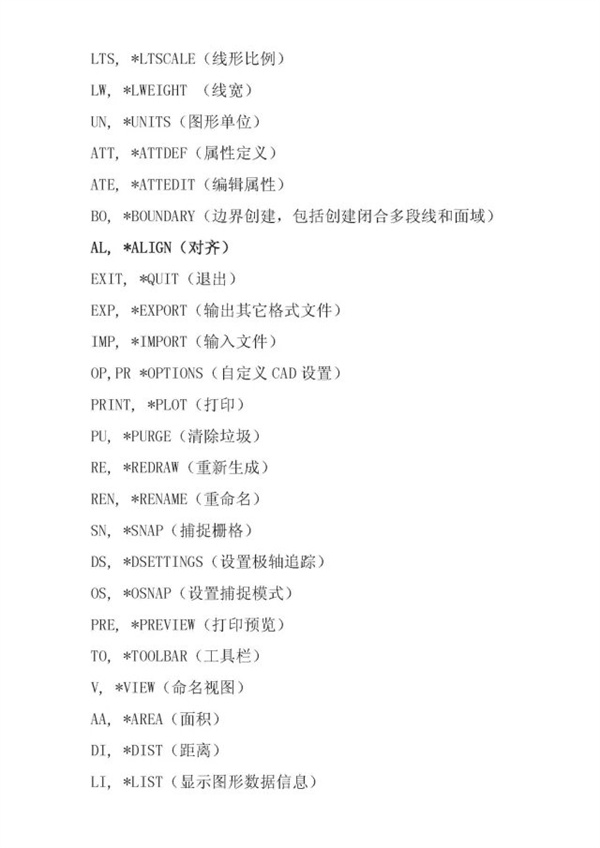 LTS, *LTSCALE（线形比例）

LW, *LWEIGHT （线宽）

UN, *UNITS（图形单位）

ATT, *ATTDEF（属性定义）

ATE, *ATTEDIT（编辑属性）

BO, *BOUNDARY（边界创建，包括创建闭合多段线和面域）

AL, *ALIGN（对齐）

EXIT, *QUIT（退出）

EXP, *EXPORT（输出其它格式文件）

IMP, *IMPORT（输入文件）

OP,PR *OPTIONS（自定义 CAD 设置）

PRINT, *PLOT（打印）

PU, *PURGE（清除垃圾）

RE, *REDRAW（重新生成）

REN, *RENAME（重命名）

SN, *SNAP（捕捉栅格）

DS, *DSETTINGS（设置极轴追踪）

OS, *OSNAP（设置捕捉模式）

PRE, *PREVIEW（打印预览）

TO, *TOOLBAR（工具栏）

V, *VIEW（命名视图）

AA, *AREA（面积）

DI, *DIST（距离）

LI, *LIST（显示图形数据信息）